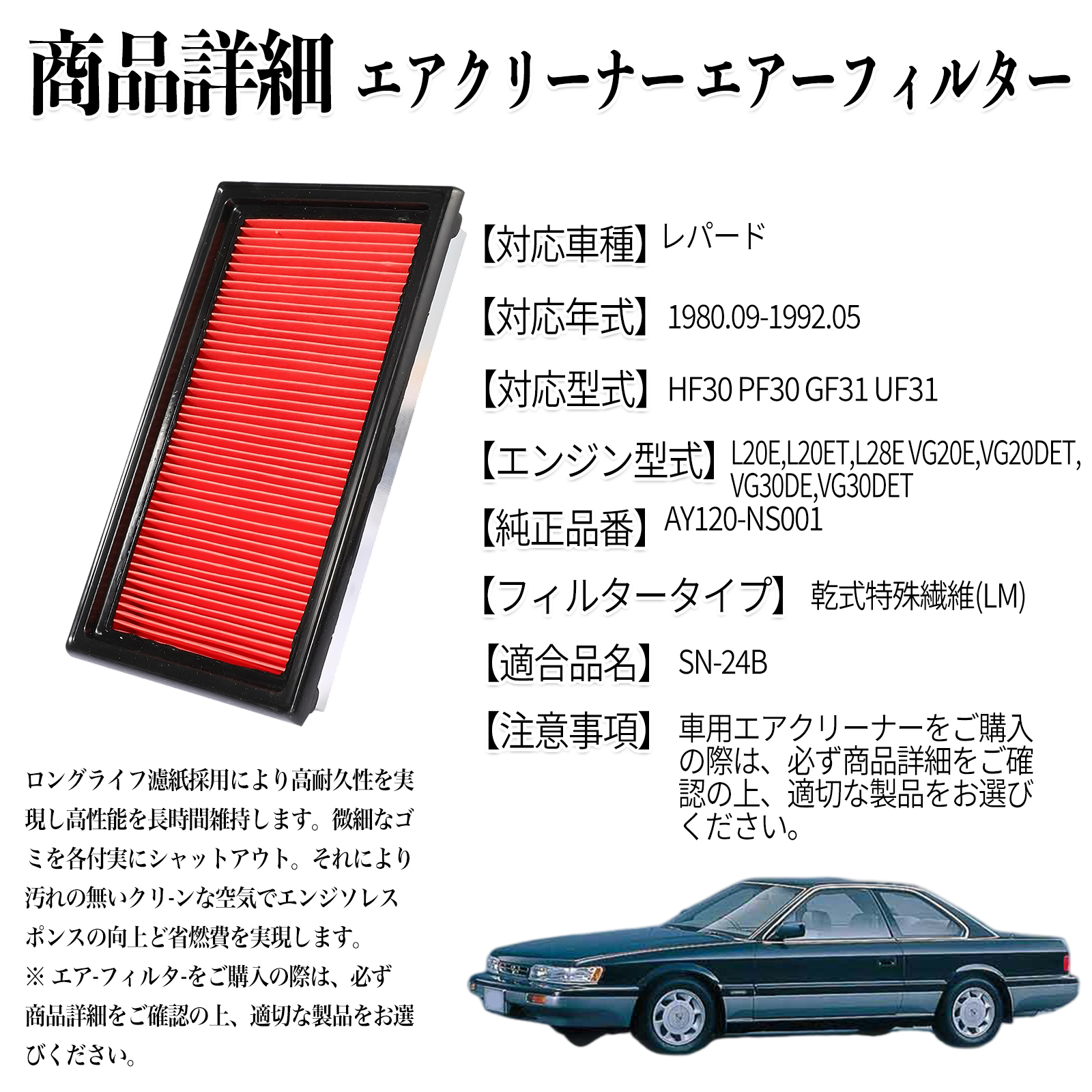 商品詳細 エアクリーナー エアーフィルター

【対応車種】レパード

【対応年式】1980.09-1992.05

【対応型式】HF30 PF30 GF31 UF31

【エンジン型式】L20E,L20ET,L28E VG20E,VG20DET, VG30DE,VG30DET

【純正品番】AY120-NS001

【フィルタータイプ】乾式特殊繊維(LM)

【適合品名】SN-24B

【注意事項】車用エアクリーナーをご購入の際は、必ず商品詳細をご確認の上、適切な製品をお選びください。

ロングライフ濾紙採用により高耐久性を実現し高性能を長時間維持します。微細なゴミを各付実にシャットアウト。それにより汚れの無いクリ-ンな空気でエンジソレスポンスの向上ど省燃費を実現します。
※ エア-フィルタ-をご購入の際は、必ず商品詳細をご確認の上、適切な製品をお選びください。